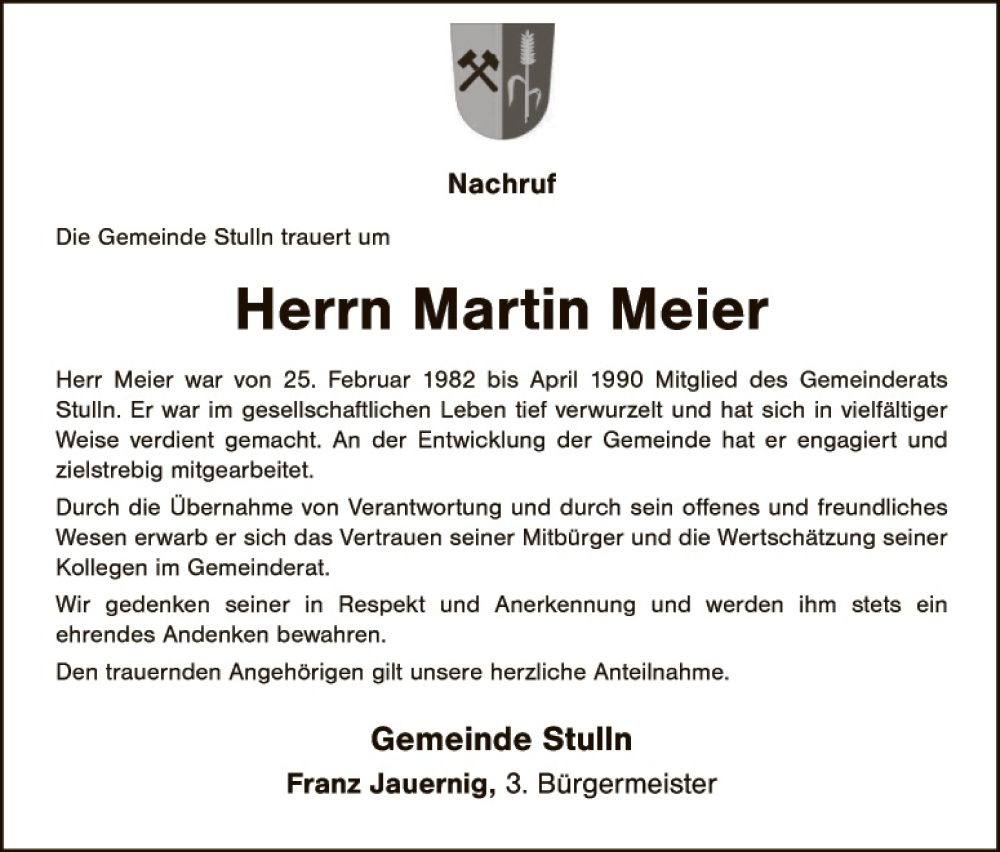 Nachruf

Die Gemeinde Stulln trauert um

Herrn Martin Meier

Herr Meier war von 25. Februar 1982 bis April 1990 Mitglied des Gemeinderats Stulln. Er war im gesellschaftlichen Leben tief verwurzelt und hat sich in vielfältiger Weise verdient gemacht. An der Entwicklung der Gemeinde hat er engagiert und zielstrebig mitgearbeitet.

Durch die Übernahme von Verantwortung und durch sein offenes und freundliches Wesen erwarb er sich das Vertrauen seiner Mitbürger und die Wertschätzung seiner Kollegen im Gemeinderat.

Wir gedenken seiner in Respekt und Anerkennung und werden ihm stets ein ehrendes Andenken bewahren.

Den trauernden Angehörigen gilt unsere herzliche Anteilnahme.

Gemeinde Stulln

Franz Jauernig, 3. Bürgermeister